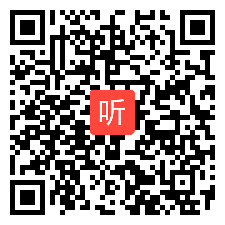 听